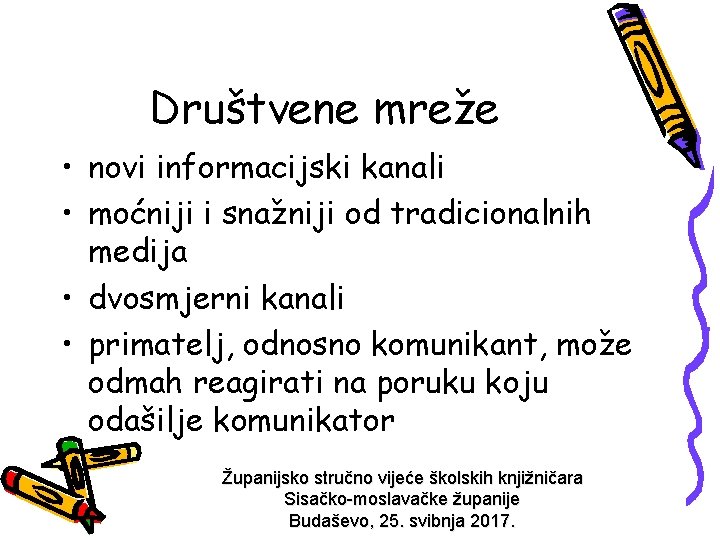 Društvene mreže

• novi informacijski kanali
• moćniji i snažniji od tradicionalnih medija
• dvosmjerni kanali
• primatelj, odnosno komunikant, može odmah reagirati na poruku koju odašilje komunikator

Županijsko stručno vijeće školskih knjižničara
Sisačko-moslavačke županije
Budaševo, 25. svibnja 2017.